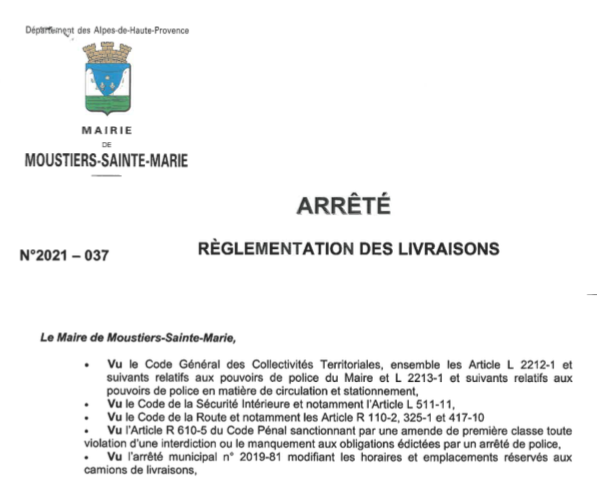 Département des Alpes-de-Haute-Provence

MAIRIE
DE
MOUSTIERS-SAINTE-MARIE

ARRÊTÉ

N°2021 – 037

RÈGLEMENTATION DES LIVRAISONS

Le Maire de Moustiers-Sainte-Marie,

• Vu le Code Général des Collectivités Territoriales, ensemble les Article L 2212-1 et suivants relatifs aux pouvoirs de police du Maire et L 2213-1 et suivants relatifs aux pouvoirs de police en matière de circulation et stationnement,
• Vu le Code de la Sécurité Intérieure et notamment l'Article L 511-11,
• Vu le Code de la Route et notamment les Article R 110-2, 325-1 et 417-10
• Vu l'Article R 610-5 du Code Pénal sanctionnant par une amende de première classe toute violation d'une interdiction ou le manquement aux obligations édictées par un arrêté de police,
• Vu l'arrêté municipal n° 2019-81 modifiant les horaires et emplacements réservés aux camions de livraisons,